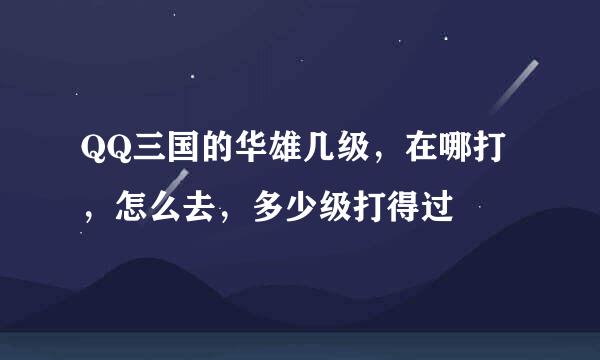 QQ三国的华雄几级，在哪打，怎么去，多少级打得过